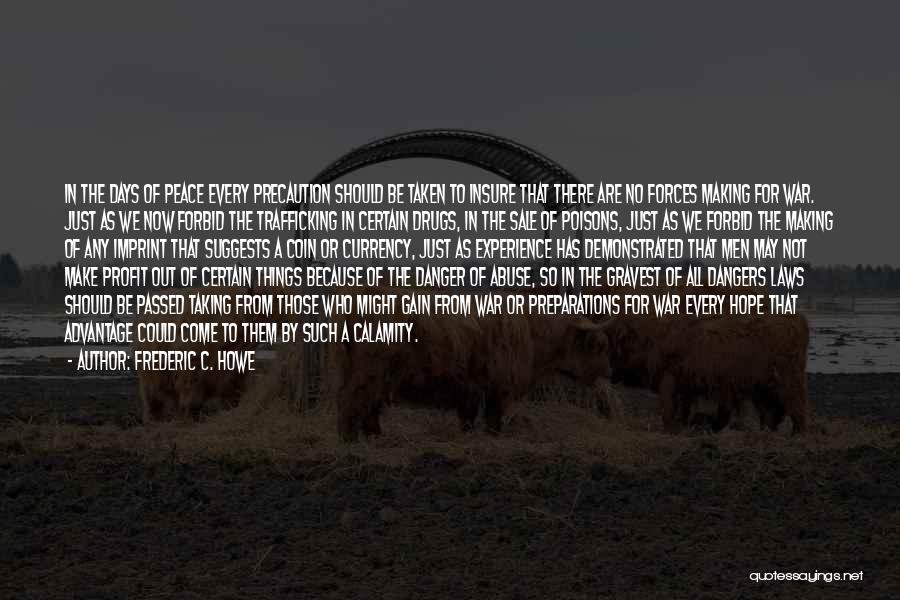 IN THE DAYS OF PEACE EVERY PRECAUTION SHOULD BE TAKEN TO INSURE THAT THERE ARE NO FORCES MAKING FOR WAR. JUST AS WE NOW FORBID THE TRAFFICKING IN CERTAIN DRUGS, IN THE SALE OF POISONS, JUST AS WE FORBID THE MAKING OF ANY IMPRINT THAT SUGGESTS A COIN OR CURRENCY, JUST AS EXPERIENCE HAS DEMONSTRATED THAT MEN MAY NOT MAKE PROFIT OUT OF CERTAIN THINGS BECAUSE OF THE DANGER OF ABUSE, SO IN THE GRAVEST OF ALL DANGERS LAWS SHOULD BE PASSED TAKING FROM THOSE WHO MIGHT GAIN FROM WAR OR PREPARATIONS FOR WAR EVERY HOPE THAT ADVANTAGE COULD COME TO THEM BY SUCH A CALAMITY.
- AUTHOR: FREDERIC C. HOWE

quotessayings.net